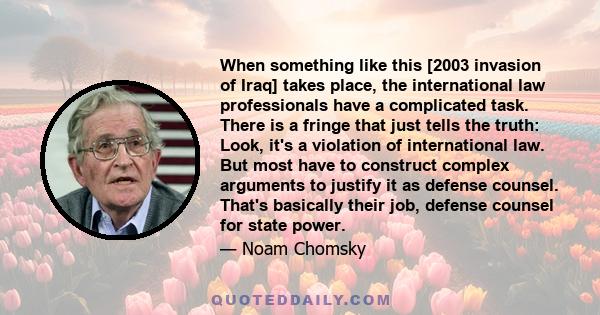 When something like this [2003 invasion of Iraq] takes place, the international law professionals have a complicated task. There is a fringe that just tells the truth: Look, it's a violation of international law. But most have to construct complex arguments to justify it as defense counsel. That's basically their job, defense counsel for state power.

— Noam Chomsky

QUOTEDDAILY.COM